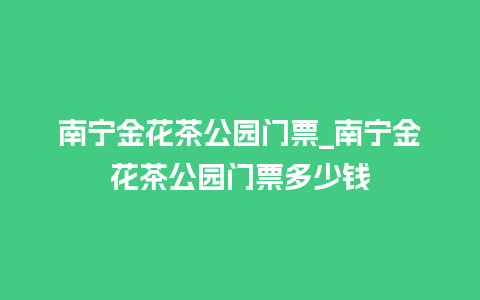 南宁金花茶公园门票_南宁金花茶公园门票多少钱